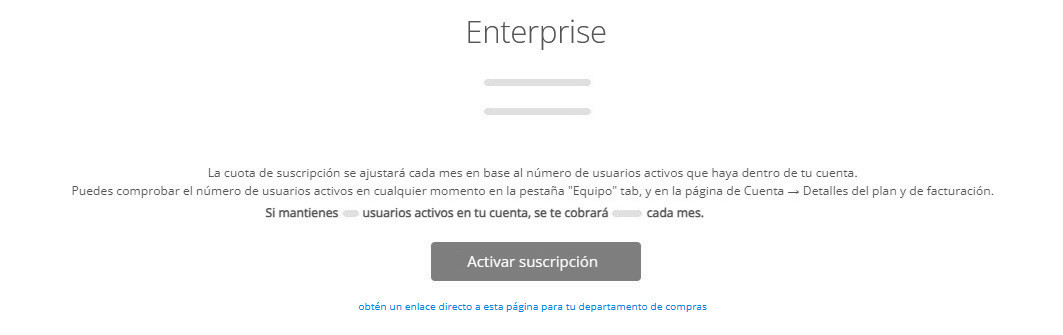 Enterprise

La cuota de suscripción se ajustará cada mes en base al número de usuarios activos que haya dentro de tu cuenta.
Puedes comprobar el número de usuarios activos en cualquier momento en la pestaña "Equipo" tab, y en la página de Cuenta → Detalles del plan y de facturación.
Si mantienes usuarios activos en tu cuenta, se te cobrará cada mes.

Activar suscripción

obtén un enlace directo a esta página para tu departamento de compras